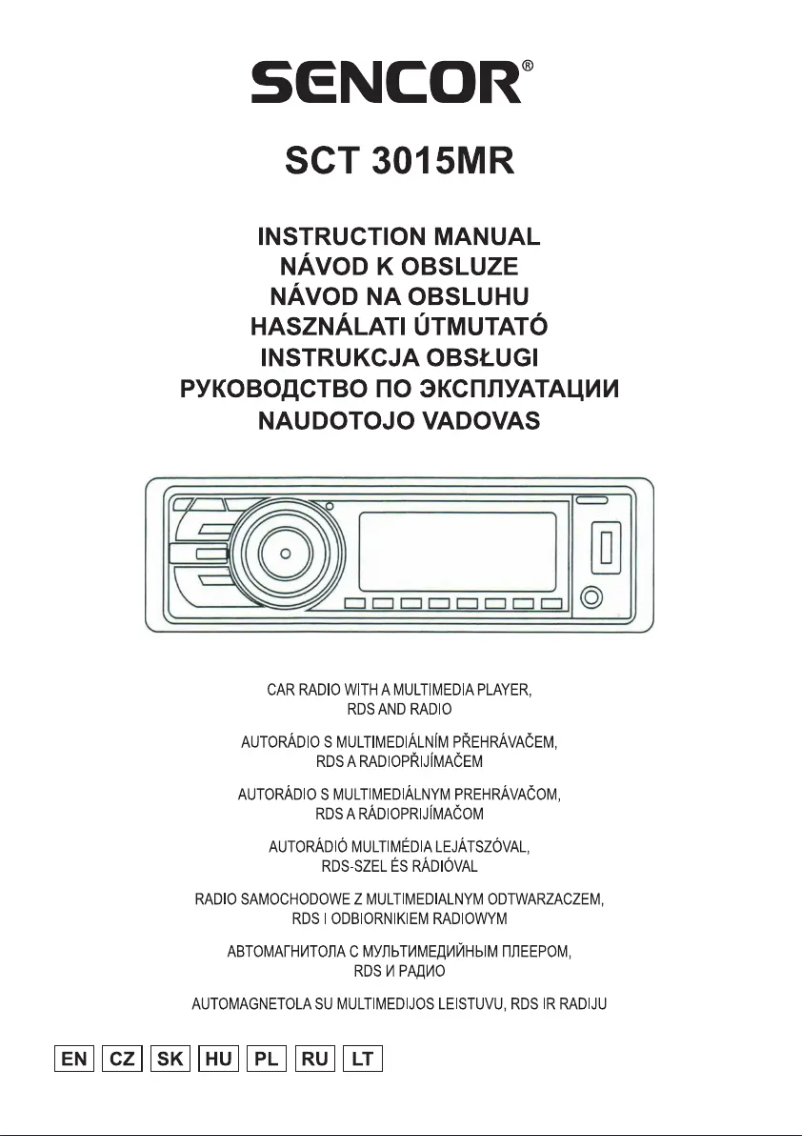 SENCOR®

SCT 3015MR

INSTRUCTION MANUAL
NÁVOD K OBSLUZE
NÁVOD NA OBSLUHU
HASZNÁLATI ÚTMUTATÓ
INSTRUKCJA OBSŁUGI
РУКОВОДСТВО ПО ЭКСПЛУАТАЦИИ
NAUDOTOJO VADOVAS

CAR RADIO WITH A MULTIMEDIA PLAYER, RDS AND RADIO

AUTORÁDIO S MULTIMEDIÁLNÍM PŘEHRÁVAČEM, RDS A RADIOPŘIJÍMAČEM

AUTORÁDIO S MULTIMEDIÁLNYM PREHRÁVAČOM, RDS A RÁDIOPRIJÍMAČOM

AUTORÁDIÓ MULTIMÉDIA LEJÁTSZÓVAL, RDS-SZEL ÉS RÁDIÓVAL

RADIO SAMOCHODOWE Z MULTIMEDIALNYM ODTWARZACZEM, RDS I ODBIORNIKIEM RADIOWYM

АВТОМАГНИТОЛА С МУЛЬТИМЕДИЙНЫМ ПЛЕЕРОМ, RDS И РАДИО

AUTOMAGNETOLA SU MULTIMEDIJOS LEISTUVU, RDS IR RADIJU

EN CZ SK HU PL RU LT